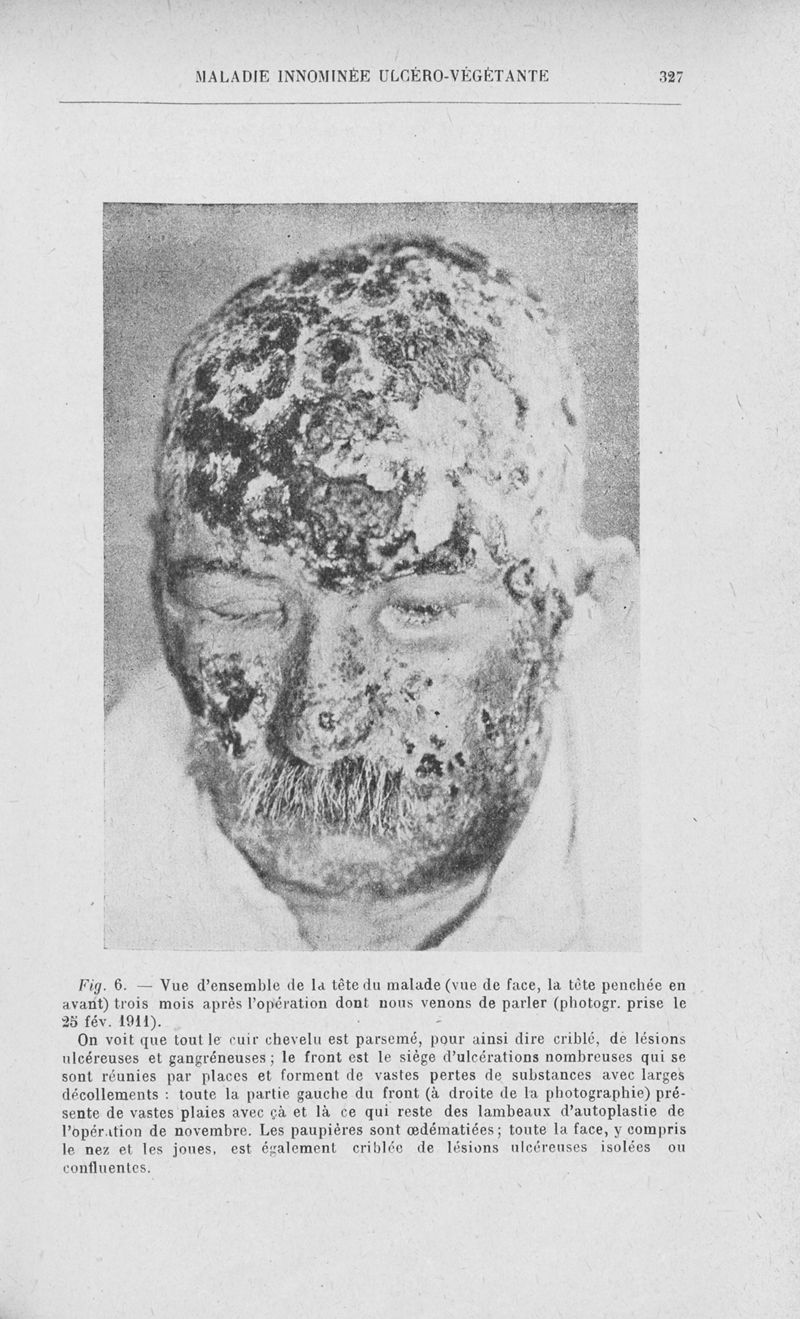 MALADIE INNOMINÉE ULCÉRO-VÉGÉTANTE 327

Fig. 6. — Vue d'ensemble de la tête du malade (vue de face, la tête penchée en avant) trois mois après l'opération dont nous venons de parler (photogr. prise le 25 fév. 1911).

On voit que tout le cuir chevelu est parsemé, pour ainsi dire criblé, de lésions ulcéreuses et gangréneuses ; le front est le siège d'ulcérations nombreuses qui se sont réunies par places et forment de vastes pertes de substances avec larges décollements : toute la partie gauche du front (à droite de la photographie) présente de vastes plaies avec çà et là ce qui reste des lambeaux d'autoplastie de l'opération de novembre. Les paupières sont œdématiées ; toute la face, y compris le nez et les joues, est également criblée de lésions ulcéreuses isolées ou confluentes.